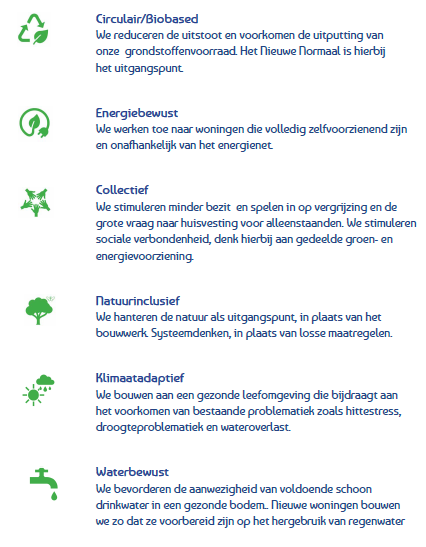 Circulair/Biobased
We reduceren de uitstoot en voorkomen de uitputting van onze grondstoffenvoorraad. Het Nieuwe Normaal is hierbij het uitgangspunt.

Energiebewust
We werken toe naar woningen die volledig zelfvoorzienend zijn en onafhankelijk van het energienet.

Collectief
We stimuleren minder bezit en spelen in op vergrijzing en de grote vraag naar huisvesting voor alleenstaanden. We stimuleren sociale verbondenheid, denk hierbij aan gedeelde groen- en energievoorziening.

Natuurinclusief
We hanteren de natuur als uitgangspunt, in plaats van het bouwwerk. Systeemdenken, in plaats van losse maatregelen.

Klimaatadaptief
We bouwen aan een gezonde leefomgeving die bijdraagt aan het voorkomen van bestaande problematiek zoals hittestress, droogteproblematiek en wateroverlast.

Waterbewust
We bevorderen de aanwezigheid van voldoende schoon drinkwater in een gezonde bodem.. Nieuwe woningen bouwen we zo dat ze voorbereid zijn op het hergebruik van regenwater